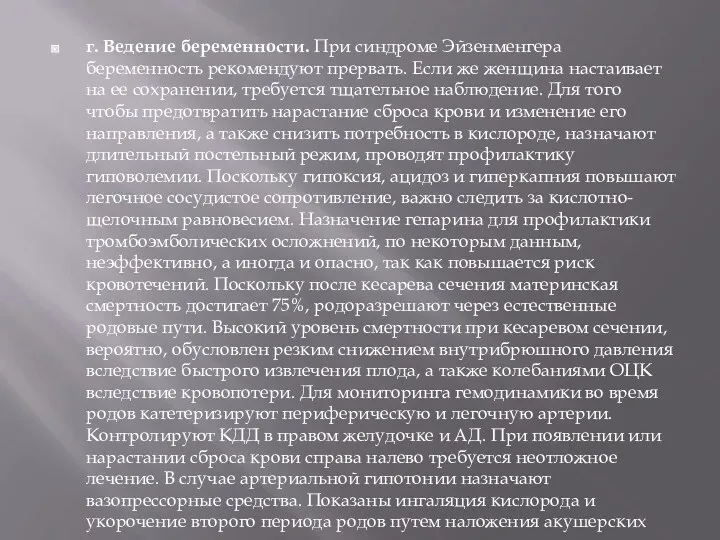 г. Ведение беременности. При синдроме Эйзенменгера беременность рекомендуют прервать. Если же женщина настаивает на ее сохранении, требуется тщательное наблюдение. Для того чтобы предотвратить нарастание сброса крови и изменение его направления, а также снизить потребность в кислороде, назначают длительный постельный режим, проводят профилактику гиповолемии. Поскольку гипоксия, ацидоз и гиперкапния повышают легочное сосудистое сопротивление, важно следить за кислотно-щелочным равновесием. Назначение гепарина для профилактики тромбоэмболических осложнений, по некоторым данным, неэффективно, а иногда и опасно, так как повышается риск кровотечений. Поскольку после кесарева сечения материнская смертность достигает 75%, родоразрешают через естественные родовые пути. Высокий уровень смертности при кесаревом сечении, вероятно, обусловлен резким снижением внутрибрюшного давления вследствие быстрого извлечения плода, а также колебаниями ОЦК вследствие кровопотери. Для мониторинга гемодинамики во время родов катетеризируют периферическую и легочную артерии. Контролируют КДД в правом желудочке и АД. При появлении или нарастании сброса крови справа налево требуется неотложное лечение. В случае артериальной гипотонии назначают вазопрессорные средства. Показаны ингаляция кислорода и укорочение второго периода родов путем наложения акушерских